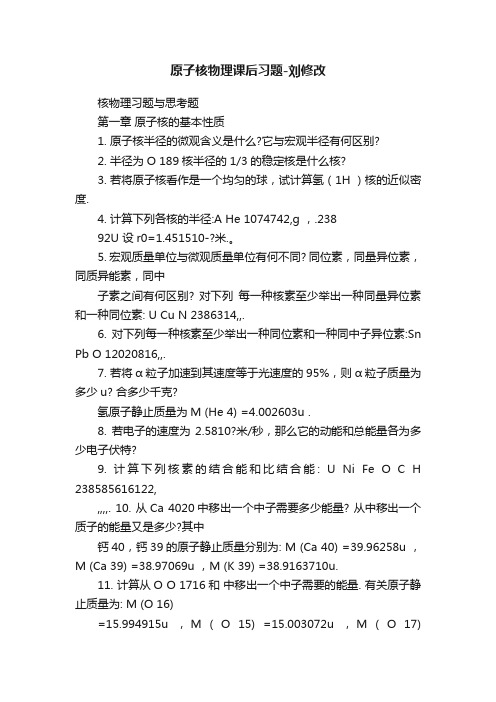 原子核物理课后习题-刘修改

核物理习题与思考题

第一章 原子核的基本性质

1. 原子核半径的微观含义是什么?它与宏观半径有何区别?

2. 半径为 O 189 核半径的 1/3 的稳定核是什么核?

3. 若将原子核看作是一个均匀的球，试计算氢（1H ）核的近似密度.

4. 计算下列各核的半径:A He 1074742,g ，.238

92U 设 r0=1.451510-?米.。

5. 宏观质量单位与微观质量单位有何不同? 同位素，同量异位素，同质异能素，同中

子素之间有何区别? 对下列 每一种核素至少举出一种同量异位素和一种同位素: U Cu N 2386314,,.

6. 对下列每一种核素至少举出一种同位素和一种同中子异位素:Sn Pb O 12020816,,.

7. 若将 α 粒子加速到其速度等于光速度的 95%，则 α 粒子质量为多少 u? 合多少千克?

氦原子静止质量为 M (He 4) =4.002603u .

8. 若电子的速度为 2.5810?米/秒，那么它的动能和总能量各为多少电子伏特?

9. 计算下列核素的结合能和比结合能: U Ni Fe O C H 238585616122,

,,,,. 10. 从 Ca 4020 中移出一个中子需要多少能量? 从中移出一个质子的能量又是多少?其中

钙 40，钙 39 的原子静止质量分别为: M (Ca 40) =39.96258u ，M (Ca 39) =38.97069u ，M (K 39) =38.9163710u.

11. 计算从 O O 1716 和 中移出一个中子需要的能量. 有关原子静止质量为: M (O 16)

=15.994915u ，M ( O 15) =15.003072u ，M ( O 17)